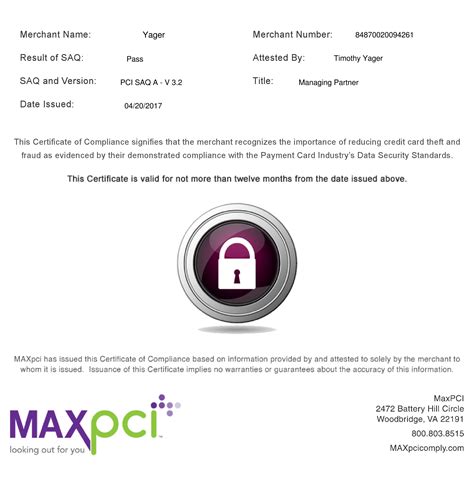 Merchant Name: Yager

Result of SAQ: Pass

SAQ and Version: PCI SAQ A - V 3.2

Date Issued: 04/20/2017

Merchant Number: 84870020094261

Attested By: Timothy Yager

Title: Managing Partner

This Certificate of Compliance signifies that the merchant recognizes the importance of reducing credit card theft and fraud as evidenced by their demonstrated compliance with the Payment Card Industry's Data Security Standards.

This Certificate is valid for not more than twelve months from the date issued above.

MAXpci has issued this Certificate of Compliance based on information provided by and attested to solely by the merchant to whom it is issued. Issuance of this Certificate implies no warranties or guarantees about the accuracy of this information.

MAXpci™
looking out for you

MaxPCI
2472 Battery Hill Circle
Woodbridge, VA 22191
800.803.8515
MAXpcicomply.com